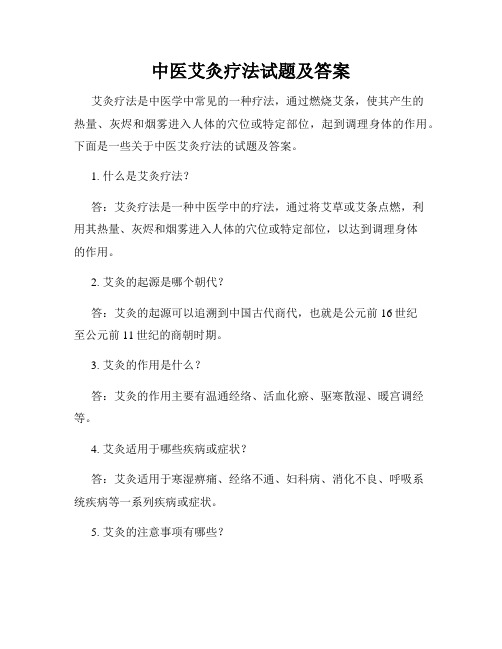 中医艾灸疗法试题及答案

艾灸疗法是中医学中常见的一种疗法，通过燃烧艾条，使其产生的热量、灰烬和烟雾进入人体的穴位或特定部位，起到调理身体的作用。下面是一些关于中医艾灸疗法的试题及答案。

1. 什么是艾灸疗法？

答：艾灸疗法是一种中医学中的疗法，通过将艾草或艾条点燃，利用其热量、灰烬和烟雾进入人体的穴位或特定部位，以达到调理身体的作用。

2. 艾灸的起源是哪个朝代？

答：艾灸的起源可以追溯到中国古代商代，也就是公元前 16 世纪至公元前 11 世纪的商朝时期。

3. 艾灸的作用是什么？

答：艾灸的作用主要有温通经络、活血化瘀、驱寒散湿、暖宫调经等。

4. 艾灸适用于哪些疾病或症状？

答：艾灸适用于寒湿痹痛、经络不通、妇科病、消化不良、呼吸系统疾病等一系列疾病或症状。

5. 艾灸的注意事项有哪些？